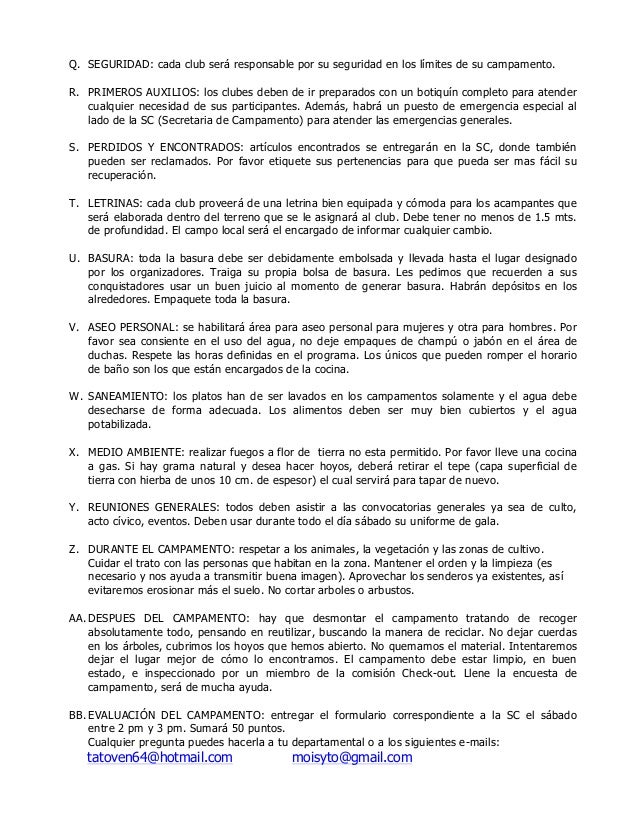 Q. SEGURIDAD: cada club será responsable por su seguridad en los límites de su campamento.

R. PRIMEROS AUXILIOS: los clubes deben de ir preparados con un botiquín completo para atender cualquier necesidad de sus participantes. Además, habrá un puesto de emergencia especial al lado de la SC (Secretaria de Campamento) para atender las emergencias generales.

S. PERDIDOS Y ENCONTRADOS: artículos encontrados se entregarán en la SC, donde también pueden ser reclamados. Por favor etiquete sus pertenencias para que pueda ser mas fácil su recuperación.

T. LETRINAS: cada club proveerá de una letrina bien equipada y cómoda para los acampantes que será elaborada dentro del terreno que se le asignará al club. Debe tener no menos de 1.5 mts. de profundidad. El campo local será el encargado de informar cualquier cambio.

U. BASURA: toda la basura debe ser debidamente embolsada y llevada hasta el lugar designado por los organizadores. Traiga su propia bolsa de basura. Les pedimos que recuerden a sus conquistadores usar un buen juicio al momento de generar basura. Habrán depósitos en los alrededores. Empaquete toda la basura.

V. ASEO PERSONAL: se habilitará área para aseo personal para mujeres y otra para hombres. Por favor sea consiente en el uso del agua, no deje empaques de champú o jabón en el área de duchas. Respete las horas definidas en el programa. Los únicos que pueden romper el horario de baño son los que están encargados de la cocina.

W. SANEAMIENTO: los platos han de ser lavados en los campamentos solamente y el agua debe desecharse de forma adecuada. Los alimentos deben ser muy bien cubiertos y el agua potabilizada.

X. MEDIO AMBIENTE: realizar fuegos a flor de tierra no esta permitido. Por favor lleve una cocina a gas. Si hay grama natural y desea hacer hoyos, deberá retirar el tepe (capa superficial de tierra con hierba de unos 10 cm. de espesor) el cual servirá para tapar de nuevo.

Y. REUNIONES GENERALES: todos deben asistir a las convocatorias generales ya sea de culto, acto cívico, eventos. Deben usar durante todo el día sábado su uniforme de gala.

Z. DURANTE EL CAMPAMENTO: respetar a los animales, la vegetación y las zonas de cultivo. Cuidar el trato con las personas que habitan en la zona. Mantener el orden y la limpieza (es necesario y nos ayuda a transmitir buena imagen). Aprovechar los senderos ya existentes, así evitaremos erosionar más el suelo. No cortar arboles o arbustos.

AA. DESPUES DEL CAMPAMENTO: hay que desmontar el campamento tratando de recoger absolutamente todo, pensando en reutilizar, buscando la manera de reciclar. No dejar cuerdas en los árboles, cubrimos los hoyos que hemos abierto. No quemamos el material. Intentaremos dejar el lugar mejor de cómo lo encontramos. El campamento debe estar limpio, en buen estado, e inspeccionado por un miembro de la comisión Check-out. Llene la encuesta de campamento, será de mucha ayuda.

BB. EVALUACIÓN DEL CAMPAMENTO: entregar el formulario correspondiente a la SC el sábado entre 2 pm y 3 pm. Sumará 50 puntos.
Cualquier pregunta puedes hacerla a tu departamental o a los siguientes e-mails:
tatoven64@hotmail.com moisyto@gmail.com